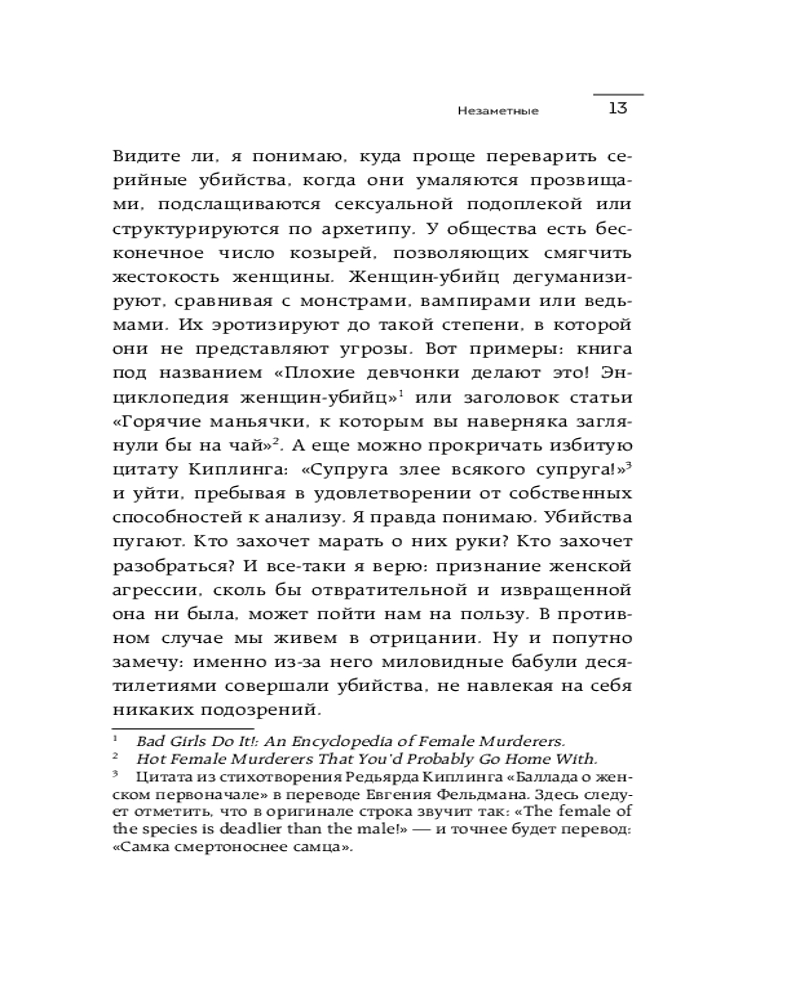 Незаметные 13

Видите ли, я понимаю, куда проще переварить серийные убийства, когда они умаляются прозвищами, подслащиваются сексуальной подоплекой или структурируются по архетипу. У общества есть бесконечное число козырей, позволяющих смягчить жестокость женщины. Женщин-убийц дегуманизируют, сравнивая с монстрами, вампирами или ведьмами. Их эротизируют до такой степени, в которой они не представляют угрозы. Вот примеры: книга под названием «Плохие девчонки делают это! Энциклопедия женщин-убийц»$^1$ или заголовок статьи «Горячие маньячки, к которым вы наверняка заглянули бы на чай»$^2$. А еще можно прокричать избитую цитату Киплинга: «Супруга злее всякого супруга!»$^3$ и уйти, пребывая в удовлетворении от собственных способностей к анализу. Я правда понимаю. Убийства пугают. Кто захочет марать о них руки? Кто захочет разобраться? И все-таки я верю: признание женской агрессии, сколь бы отвратительной и извращенной она ни была, может пойти нам на пользу. В противном случае мы живем в отрицании. Ну и попутно замечу: именно из-за него миловидные бабули десятилетиями совершали убийства, не навлекая на себя никаких подозрений.

$^1$ Bad Girls Do It!: An Encyclopedia of Female Murderers.
$^2$ Hot Female Murderers That You'd Probably Go Home With.
$^3$ Цитата из стихотворения Редьярда Киплинга «Баллада о женском первоначале» в переводе Евгения Фельдмана. Здесь следует отметить, что в оригинале строка звучит так: «The female of the species is deadlier than the male!» — и точнее будет перевод: «Самка смертоноснее самца».